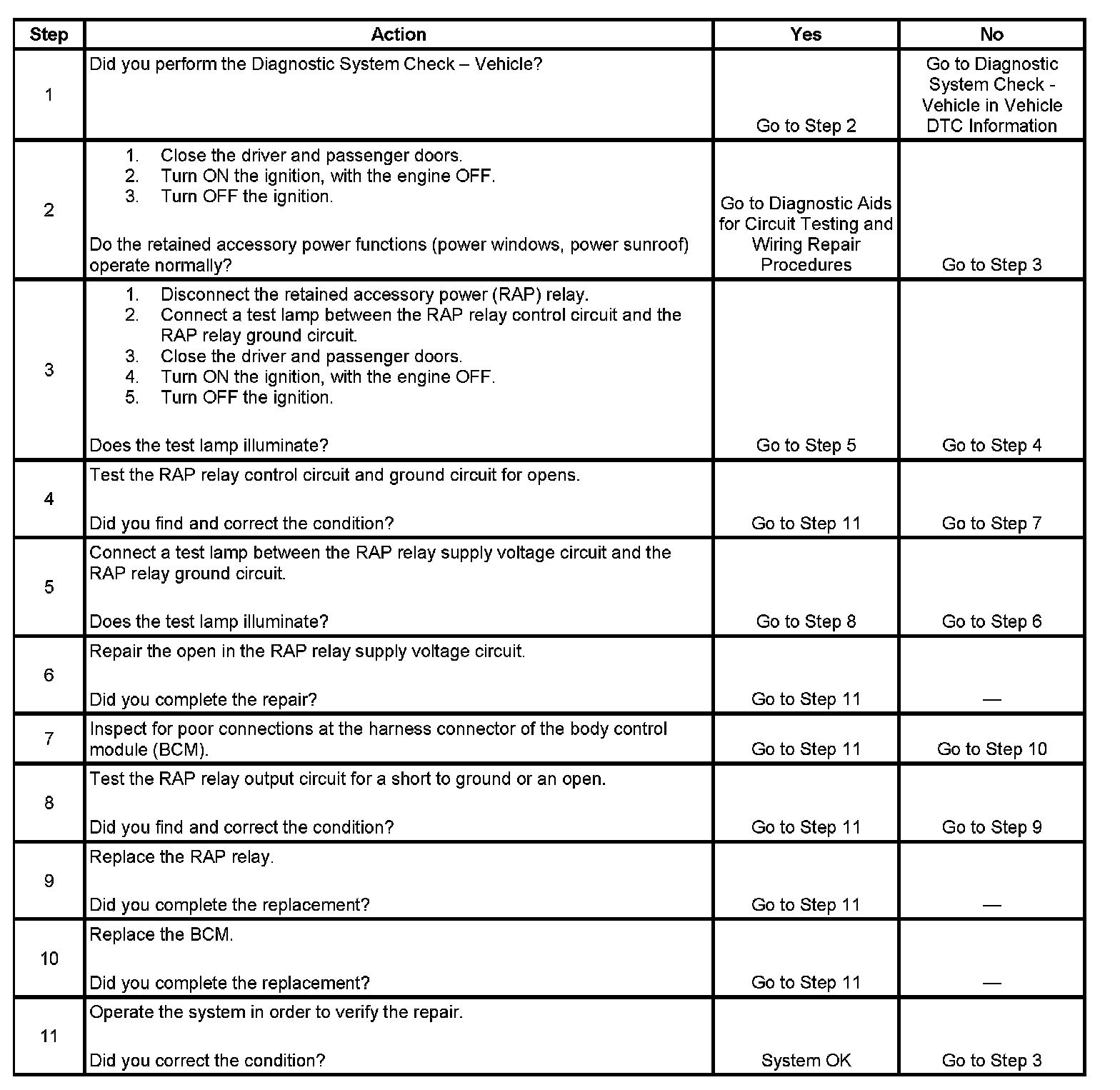 | Step | Action | Yes | No |
|---|---|---|---|
| 1 | Did you perform the Diagnostic System Check – Vehicle? | Go to Step 2 | Go to Diagnostic System Check - Vehicle in Vehicle DTC Information |
| 2 | 1. Close the driver and passenger doors. 2. Turn ON the ignition, with the engine OFF. 3. Turn OFF the ignition. Do the retained accessory power functions (power windows, power sunroof) operate normally? | Go to Diagnostic Aids for Circuit Testing and Wiring Repair Procedures | Go to Step 3 |
| 3 | 1. Disconnect the retained accessory power (RAP) relay. 2. Connect a test lamp between the RAP relay control circuit and the RAP relay ground circuit. 3. Close the driver and passenger doors. 4. Turn ON the ignition, with the engine OFF. 5. Turn OFF the ignition. Does the test lamp illuminate? | Go to Step 5 | Go to Step 4 |
| 4 | Test the RAP relay control circuit and ground circuit for opens. Did you find and correct the condition? | Go to Step 11 | Go to Step 7 |
| 5 | Connect a test lamp between the RAP relay supply voltage circuit and the RAP relay ground circuit. Does the test lamp illuminate? | Go to Step 8 | Go to Step 6 |
| 6 | Repair the open in the RAP relay supply voltage circuit. Did you complete the repair? | Go to Step 11 | — |
| 7 | Inspect for poor connections at the harness connector of the body control module (BCM). | Go to Step 11 | Go to Step 10 |
| 8 | Test the RAP relay output circuit for a short to ground or an open. Did you find and correct the condition? | Go to Step 11 | Go to Step 9 |
| 9 | Replace the RAP relay. Did you complete the replacement? | Go to Step 11 | — |
| 10 | Replace the BCM. Did you complete the replacement? | Go to Step 11 | — |
| 11 | Operate the system in order to verify the repair. Did you correct the condition? | System OK | Go to Step 3 |